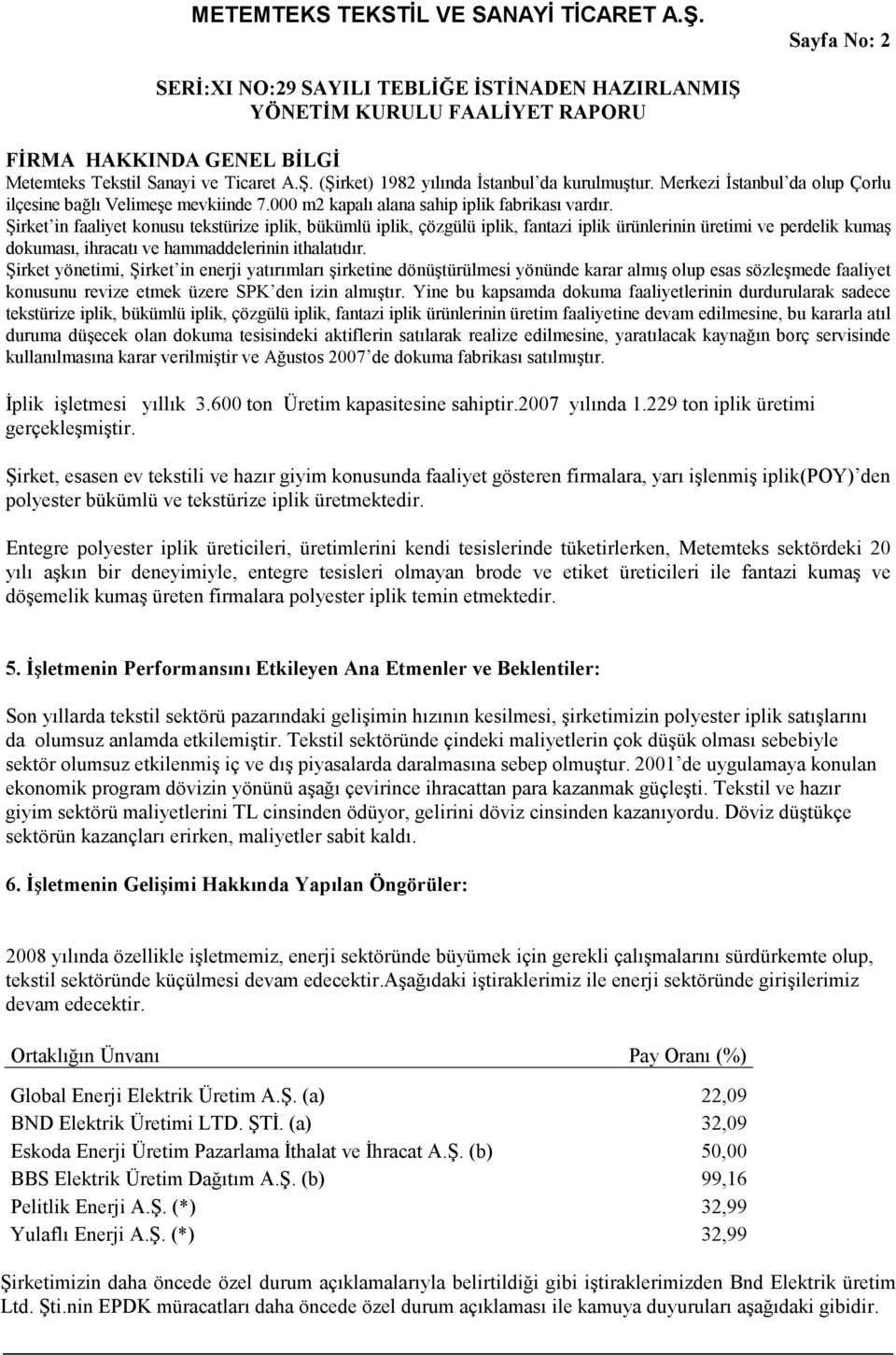 METEMTEKS TEKSTİL VE SANAYİ TİCARET A.Ş.

Sayfa No: 2

SERİ:XI NO:29 SAYILI TEBLİĞE İSTİNADEN HAZIRLANMIŞ YÖNETİM KURULU FAALİYET RAPORU

FİRMA HAKKINDA GENEL BİLGİ
Metemteks Tekstil Sanayi ve Ticaret A.Ş. (Şirket) 1982 yılında İstanbul'da kurulmuştur. Merkezi İstanbul'da olup Çorlu ilçesine bağlı Velimeşe mevkiinde 7.000 m2 kapalı alana sahip iplik fabrikası vardır.
Şirket'in faaliyet konusu tekstürize iplik, bükümlü iplik, çözgülü iplik, fantazi iplik ürünlerinin üretimi ve perdelik kumaş dokuması, ihracatı ve hammaddelerinin ithalatıdır.
Şirket yönetimi, Şirket'in enerji yatırımları şirketine dönüştürülmesi yönünde karar almış olup esas sözleşmede faaliyet konusunu revize etmek üzere SPK'den izin almıştır. Yine bu kapsamda dokuma faaliyetlerinin durdurularak sadece tekstürize iplik, bükümlü iplik, çözgülü iplik, fantazi iplik ürünlerinin üretim faaliyetine devam edilmesine, bu kararla atıl duruma düşecek olan dokuma tesisindeki aktiflerin satılarak realize edilmesine, yaratılacak kaynağın borç servisinde kullanılmasına karar verilmiştir ve Ağustos 2007'de dokuma fabrikası satılmıştır.

İplik işletmesi yıllık 3.600 ton Üretim kapasitesine sahiptir.2007 yılında 1.229 ton iplik üretimi gerçekleşmiştir.

Şirket, esasen ev tekstili ve hazır giyim konusunda faaliyet gösteren firmalara, yarı işlenmiş iplik(POY)'den polyester bükümlü ve tekstürize iplik üretmektedir.

Entegre polyester iplik üreticileri, üretimlerini kendi tesislerinde tüketirlerken, Metemteks sektördeki 20 yılı aşkın bir deneyimiyle, entegre tesisleri olmayan brode ve etiket üreticileri ile fantazi kumaş ve döşemelik kumaş üreten firmalara polyester iplik temin etmektedir.

5. İşletmenin Performansını Etkileyen Ana Etmenler ve Beklentiler:

Son yıllarda tekstil sektörü pazarındaki gelişimin hızının kesilmesi, şirketimizin polyester iplik satışlarını da olumsuz anlamda etkilemiştir. Tekstil sektöründe çindeki maliyetlerin çok düşük olması sebebiyle sektör olumsuz etkilenmiş iç ve dış piyasalarda daralmasına sebep olmuştur. 2001'de uygulamaya konulan ekonomik program dövizin yönünü aşağı çevirince ihracattan para kazanmak güçleşti. Tekstil ve hazır giyim sektörü maliyetlerini TL cinsinden ödüyor, gelirini döviz cinsinden kazanıyordu. Döviz düştükçe sektörün kazançları erirken, maliyetler sabit kaldı.

6. İşletmenin Gelişimi Hakkında Yapılan Öngörüler:

2008 yılında özellikle işletmemiz, enerji sektöründe büyümek için gerekli çalışmalarını sürdürkemte olup, tekstil sektöründe küçülmesi devam edecektir.Aşağıdaki iştiraklerimiz ile enerji sektöründe girişilerimiz devam edecektir.

| Ortaklığın Ünvanı | Pay Oranı (%) |
|---|---|
| Global Enerji Elektrik Üretim A.Ş. (a) | 22,09 |
| BND Elektrik Üretimi LTD. ŞTİ. (a) | 32,09 |
| Eskoda Enerji Üretim Pazarlama İthalat ve İhracat A.Ş. (b) | 50,00 |
| BBS Elektrik Üretim Dağıtım A.Ş. (b) | 99,16 |
| Pelitlik Enerji A.Ş. (*) | 32,99 |
| Yulaflı Enerji A.Ş. (*) | 32,99 |

Şirketimizin daha öncede özel durum açıklamalarıyla belirtildiği gibi iştiraklerimizden Bnd Elektrik üretim Ltd. Şti.nin EPDK müracatları daha öncede özel durum açıklaması ile kamuya duyuruları aşağıdaki gibidir.